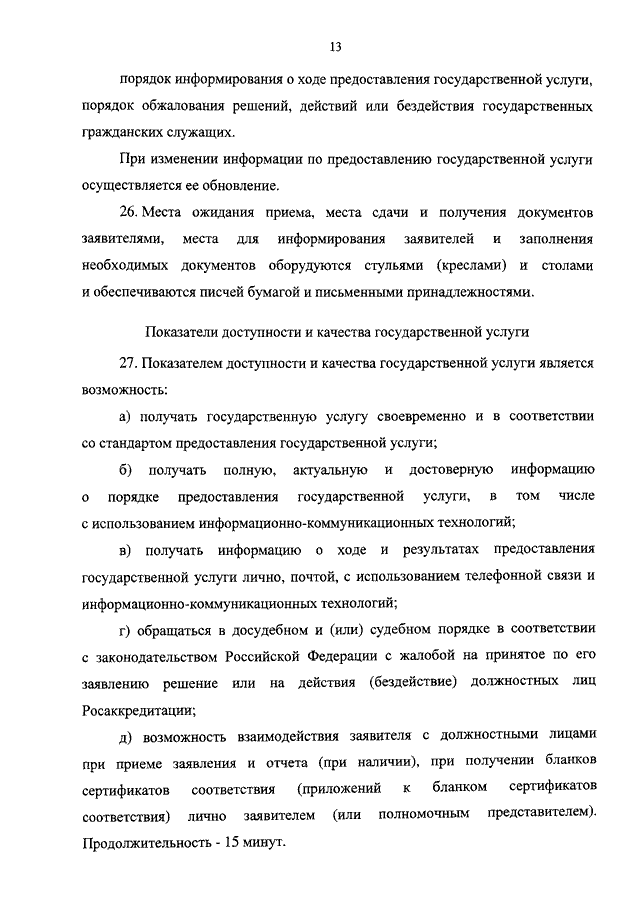 13

порядок информирования о ходе предоставления государственной услуги, порядок обжалования решений, действий или бездействия государственных гражданских служащих.

При изменении информации по предоставлению государственной услуги осуществляется ее обновление.

26. Места ожидания приема, места сдачи и получения документов заявителями, места для информирования заявителей и заполнения необходимых документов оборудуются стульями (креслами) и столами и обеспечиваются писчей бумагой и письменными принадлежностями.

Показатели доступности и качества государственной услуги

27. Показателем доступности и качества государственной услуги является возможность:

а) получать государственную услугу своевременно и в соответствии со стандартом предоставления государственной услуги;

б) получать полную, актуальную и достоверную информацию о порядке предоставления государственной услуги, в том числе с использованием информационно-коммуникационных технологий;

в) получать информацию о ходе и результатах предоставления государственной услуги лично, почтой, с использованием телефонной связи и информационно-коммуникационных технологий;

г) обращаться в досудебном и (или) судебном порядке в соответствии с законодательством Российской Федерации с жалобой на принятое по его заявлению решение или на действия (бездействие) должностных лиц Росаккредитации;

д) возможность взаимодействия заявителя с должностными лицами при приеме заявления и отчета (при наличии), при получении бланков сертификатов соответствия (приложений к бланком сертификатов соответствия) лично заявителем (или полномочным представителем). Продолжительность - 15 минут.